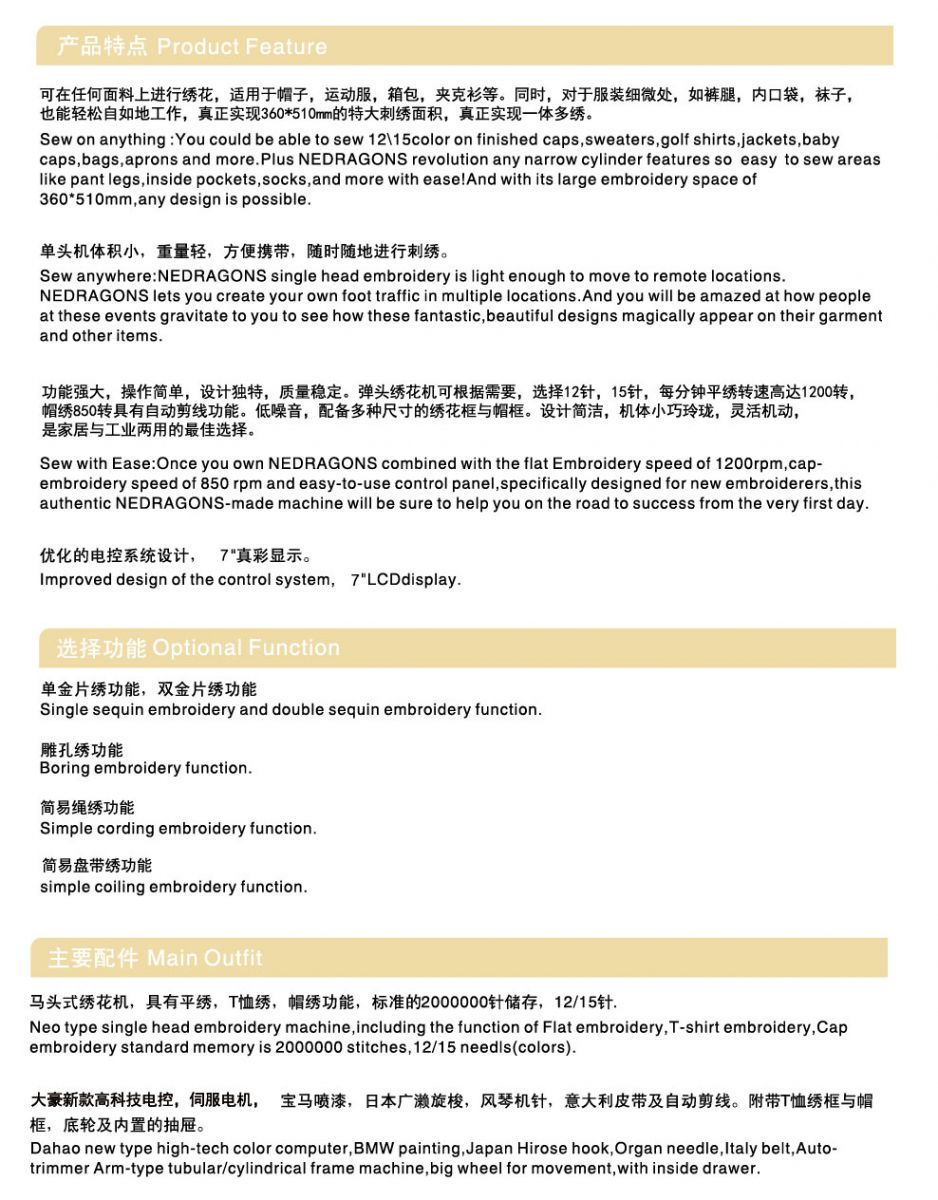 产品特点 Product Feature

可在任何面料上进行绣花，适用于帽子，运动服，箱包，夹克衫等。同时，对于服装细微处，如裤腿，内口袋，袜子，也能轻松自如地工作，真正实现360*510mm的特大刺绣面积，真正实现一体多绣。

Sew on anything :You could be able to sew 12\15color on finished caps,sweaters,golf shirts,jackets,baby caps,bags,aprons and more.Plus NEDRAGONS revolution any narrow cylinder features so easy to sew areas like pant legs,inside pockets,socks,and more with ease!And with its large embroidery space of 360*510mm,any design is possible.

单头机体积小，重量轻，方便携带，随时随地进行刺绣。

Sew anywhere:NEDRAGONS single head embroidery is light enough to move to remote locations. NEDRAGONS lets you create your own foot traffic in multiple locations.And you will be amazed at how people at these events gravitate to you to see how these fantastic,beautiful designs magically appear on their garment and other items.

功能强大，操作简单，设计独特，质量稳定。弹头绣花机可根据需要，选择12针，15针，每分钟平绣转速高达1200转，帽绣850转具有自动剪线功能。低噪音，配备多种尺寸的绣花框与帽框。设计简洁，机体小巧玲珑，灵活机动，是家居与工业两用的最佳选择。

Sew with Ease:Once you own NEDRAGONS combined with the flat Embroidery speed of 1200rpm,cap-embroidery speed of 850 rpm and easy-to-use control panel,specifically designed for new embroiderers,this authentic NEDRAGONS-made machine will be sure to help you on the road to success from the very first day.

优化的电控系统设计， 7"真彩显示。
Improved design of the control system, 7"LCDdisplay.

选择功能 Optional Function

单金片绣功能，双金片绣功能
Single sequin embroidery and double sequin embroidery function.

雕孔绣功能
Boring embroidery function.

简易绳绣功能
Simple cording embroidery function.

简易盘带绣功能
simple coiling embroidery function.

主要配件 Main Outfit

马头式绣花机，具有平绣，T恤绣，帽绣功能，标准的2000000针储存，12/15针.
Neo type single head embroidery machine,including the function of Flat embroidery,T-shirt embroidery,Cap embroidery standard memory is 2000000 stitches,12/15 needls(colors).

大豪新款高科技电控，伺服电机， 宝马喷漆，日本广濑旋梭，风琴机针，意大利皮带及自动剪线。附带T恤绣框与帽框，底轮及内置的抽屉。
Dahao new type high-tech color computer,BMW painting,Japan Hirose hook,Organ needle,Italy belt,Auto-trimmer Arm-type tubular/cylindrical frame machine,big wheel for movement,with inside drawer.